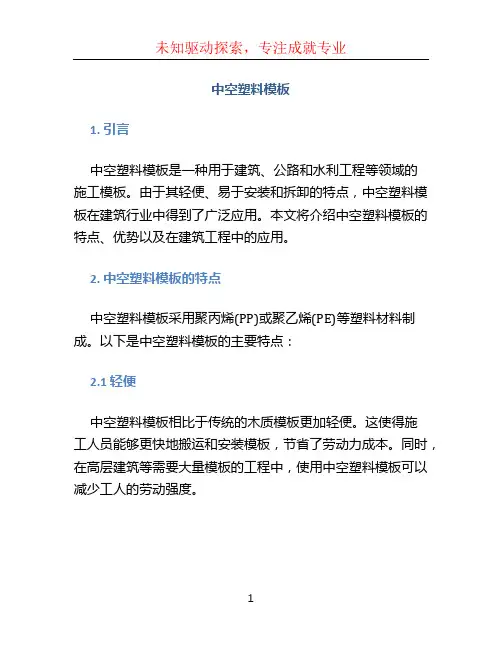 未知驱动探索，专注成就专业

中空塑料模板

1. 引言

中空塑料模板是一种用于建筑、公路和水利工程等领域的施工模板。由于其轻便、易于安装和拆卸的特点，中空塑料模板在建筑行业中得到了广泛应用。本文将介绍中空塑料模板的特点、优势以及在建筑工程中的应用。

2. 中空塑料模板的特点

中空塑料模板采用聚丙烯(PP)或聚乙烯(PE)等塑料材料制成。以下是中空塑料模板的主要特点：

2.1 轻便

中空塑料模板相比于传统的木质模板更加轻便。这使得施工人员能够更快地搬运和安装模板，节省了劳动力成本。同时，在高层建筑等需要大量模板的工程中，使用中空塑料模板可以减少工人的劳动强度。

1